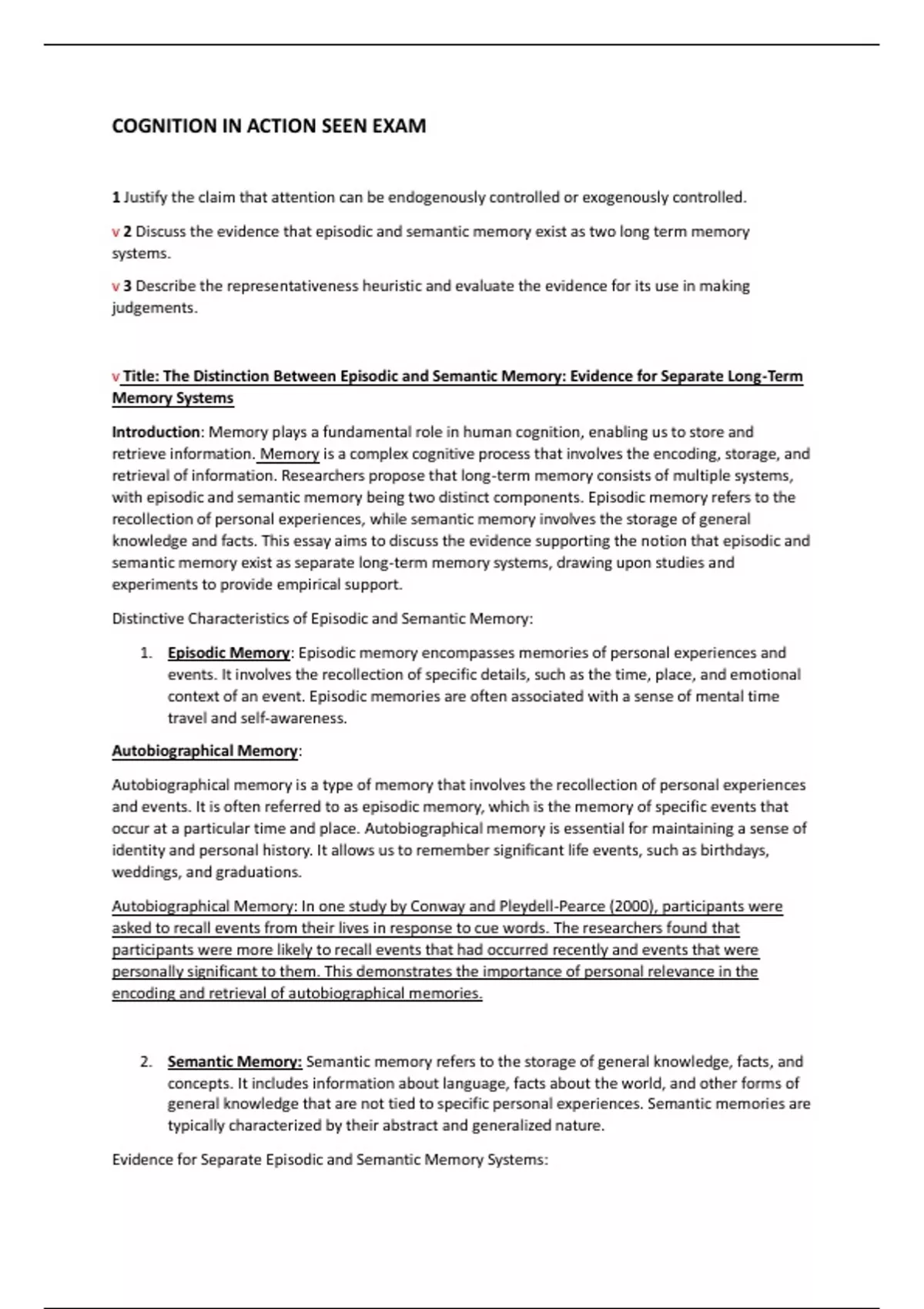 COGNITION IN ACTION SEEN EXAM

1 Justify the claim that attention can be endogenously controlled or exogenously controlled.

v 2 Discuss the evidence that episodic and semantic memory exist as two long term memory systems.

v 3 Describe the representativeness heuristic and evaluate the evidence for its use in making judgements.

v Title: The Distinction Between Episodic and Semantic Memory: Evidence for Separate Long-Term Memory Systems

Introduction: Memory plays a fundamental role in human cognition, enabling us to store and retrieve information. Memory is a complex cognitive process that involves the encoding, storage, and retrieval of information. Researchers propose that long-term memory consists of multiple systems, with episodic and semantic memory being two distinct components. Episodic memory refers to the recollection of personal experiences, while semantic memory involves the storage of general knowledge and facts. This essay aims to discuss the evidence supporting the notion that episodic and semantic memory exist as separate long-term memory systems, drawing upon studies and experiments to provide empirical support.

Distinctive Characteristics of Episodic and Semantic Memory:

1. Episodic Memory: Episodic memory encompasses memories of personal experiences and events. It involves the recollection of specific details, such as the time, place, and emotional context of an event. Episodic memories are often associated with a sense of mental time travel and self-awareness.

Autobiographical Memory:

Autobiographical memory is a type of memory that involves the recollection of personal experiences and events. It is often referred to as episodic memory, which is the memory of specific events that occur at a particular time and place. Autobiographical memory is essential for maintaining a sense of identity and personal history. It allows us to remember significant life events, such as birthdays, weddings, and graduations.

Autobiographical Memory: In one study by Conway and Pleydell-Pearce (2000), participants were asked to recall events from their lives in response to cue words. The researchers found that participants were more likely to recall events that had occurred recently and events that were personally significant to them. This demonstrates the importance of personal relevance in the encoding and retrieval of autobiographical memories.

2. Semantic Memory: Semantic memory refers to the storage of general knowledge, facts, and concepts. It includes information about language, facts about the world, and other forms of general knowledge that are not tied to specific personal experiences. Semantic memories are typically characterized by their abstract and generalized nature.

Evidence for Separate Episodic and Semantic Memory Systems: